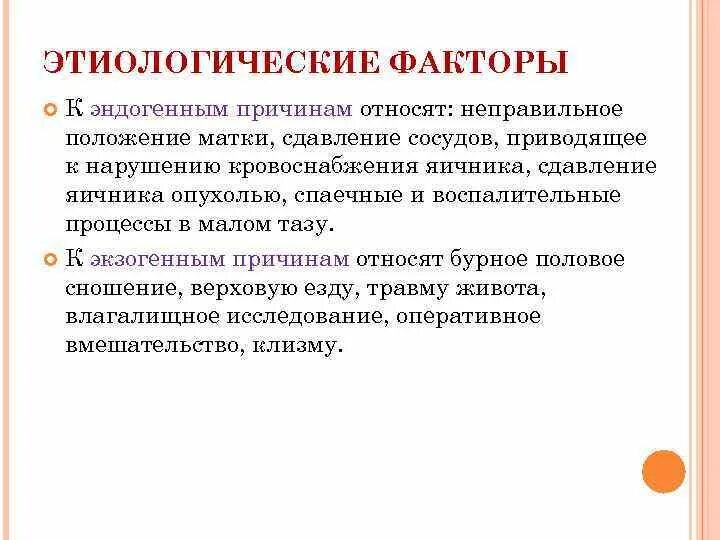 ЭТИОЛОГИЧЕСКИЕ ФАКТОРЫ

К эндогенным причинам относят: неправильное положение матки, сдавление сосудов, приводящее к нарушению кровоснабжения яичника, сдавление яичника опухолью, спаечные и воспалительные процессы в малом тазу.

К экзогенным причинам относят бурное половое сношение, верховую езду, травму живота, влагалищное исследование, оперативное вмешательство, клизму.